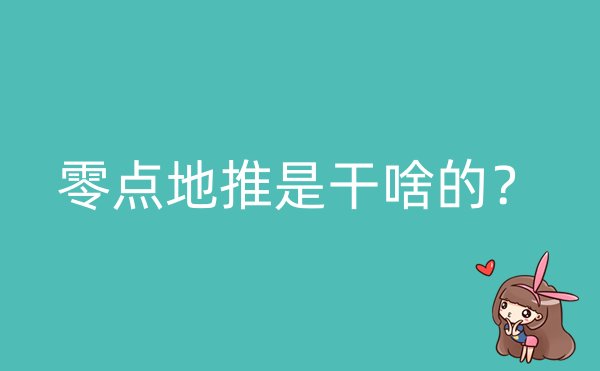 零点地推是干啥的？